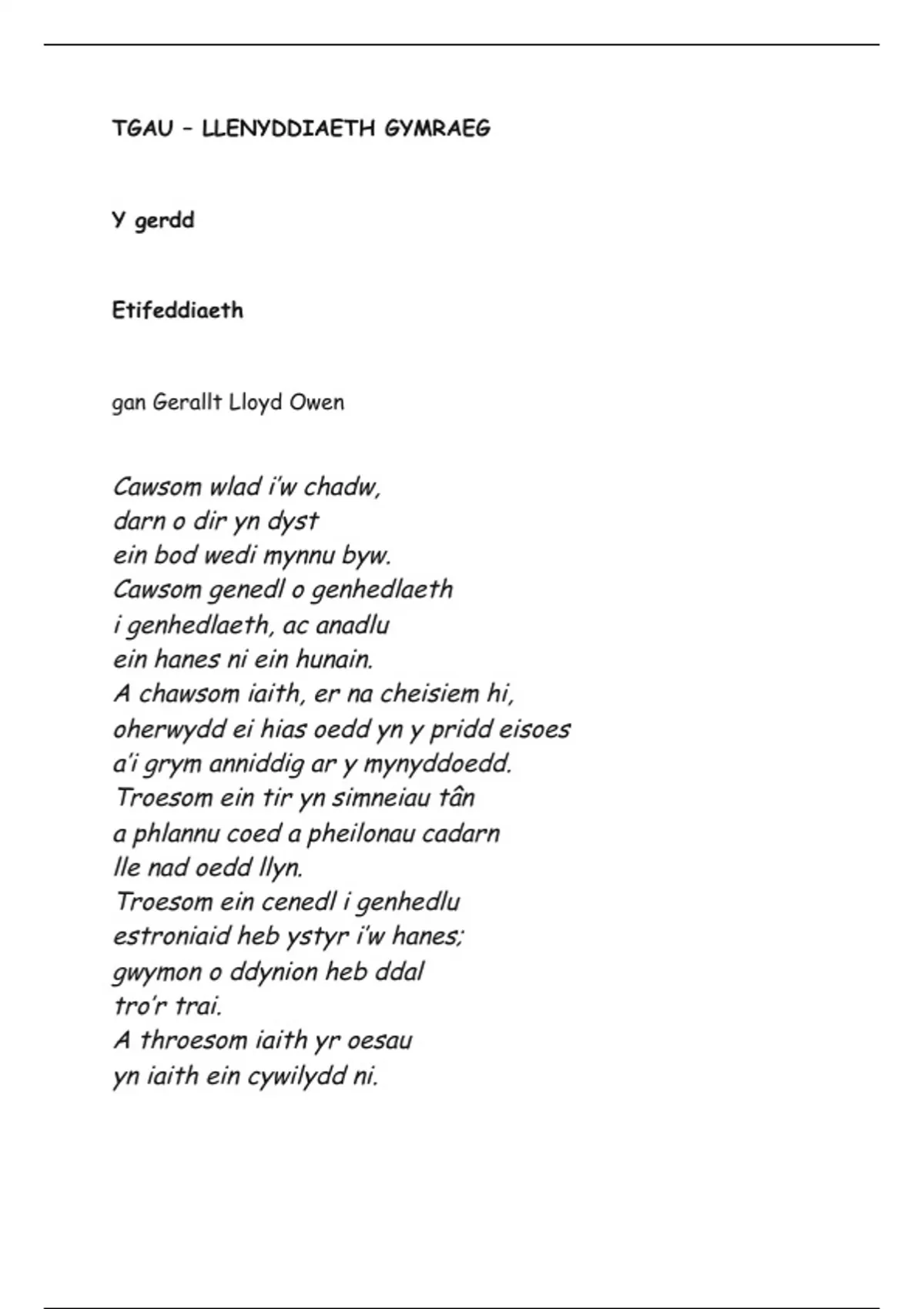 TGAU – LLENYDDIAETH GYMRAEG

Y gerdd

Etifeddiaeth

gan Gerallt Lloyd Owen

Cawsom wlad i'w chadw,
darn o dir yn dyst
ein bod wedi mynnu byw.
Cawsom genedl o genhedlaeth
i genhedlaeth, ac anadlu
ein hanes ni ein hunain.
A chawsom iaith, er na cheisiem hi,
oherwydd ei hias oedd yn y pridd eisoes
a'i grym anniddig ar y mynyddoedd.
Troesom ein tir yn simneiau tân
a phlannu coed a pheilonau cadarn
lle nad oedd llyn.
Troesom ein cenedl i genhedlu
estroniaid heb ystyr i'w hanes;
gwymon o ddynion heb ddal
tro'r trai.
A throesom iaith yr oesau
yn iaith ein cywilydd ni.